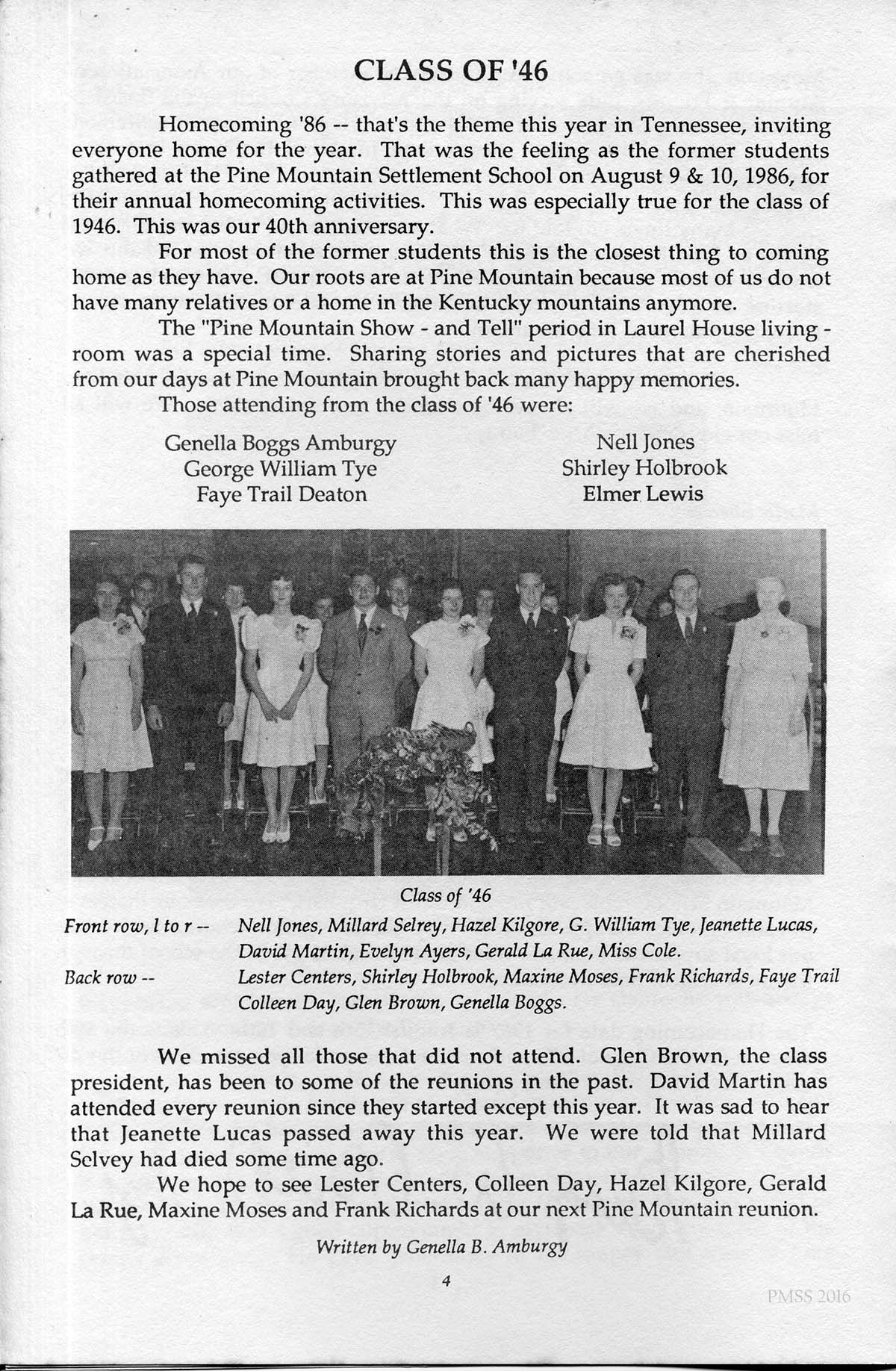 CLASS OF '46

Homecoming '86 -- that's the theme this year in Tennessee, inviting everyone home for the year. That was the feeling as the former students gathered at the Pine Mountain Settlement School on August 9 & 10, 1986, for their annual homecoming activities. This was especially true for the class of 1946. This was our 40th anniversary.

For most of the former students this is the closest thing to coming home as they have. Our roots are at Pine Mountain because most of us do not have many relatives or a home in the Kentucky mountains anymore.

The "Pine Mountain Show - and Tell" period in Laurel House living - room was a special time. Sharing stories and pictures that are cherished from our days at Pine Mountain brought back many happy memories.

Those attending from the class of '46 were:

Genella Boggs Amburgy
George William Tye
Faye Trail Deaton

Nell Jones
Shirley Holbrook
Elmer Lewis

Class of '46

Front row, l to r -- Nell Jones, Millard Selrey, Hazel Kilgore, G. William Tye, Jeanette Lucas, David Martin, Evelyn Ayers, Gerald La Rue, Miss Cole.
Back row -- Lester Centers, Shirley Holbrook, Maxine Moses, Frank Richards, Faye Trail Colleen Day, Glen Brown, Genella Boggs.

We missed all those that did not attend. Glen Brown, the class president, has been to some of the reunions in the past. David Martin has attended every reunion since they started except this year. It was sad to hear that Jeanette Lucas passed away this year. We were told that Millard Selvey had died some time ago.

We hope to see Lester Centers, Colleen Day, Hazel Kilgore, Gerald La Rue, Maxine Moses and Frank Richards at our next Pine Mountain reunion.

Written by Genella B. Amburgy

4

PMSS 2016